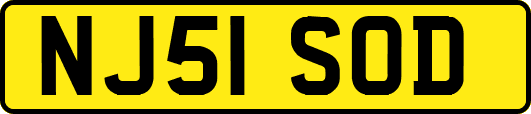 NJ51 SOD